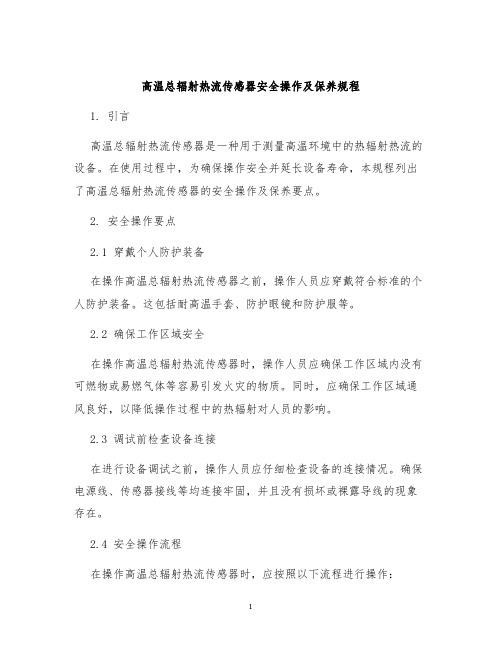 高温总辐射热流传感器安全操作及保养规程

1. 引言

高温总辐射热流传感器是一种用于测量高温环境中的热辐射热流的设备。在使用过程中，为确保操作安全并延长设备寿命，本规程列出了高温总辐射热流传感器的安全操作及保养要点。

2. 安全操作要点

2.1 穿戴个人防护装备

在操作高温总辐射热流传感器之前，操作人员应穿戴符合标准的个人防护装备。这包括耐高温手套、防护眼镜和防护服等。

2.2 确保工作区域安全

在操作高温总辐射热流传感器时，操作人员应确保工作区域内没有可燃物或易燃气体等容易引发火灾的物质。同时，应确保工作区域通风良好，以降低操作过程中的热辐射对人员的影响。

2.3 调试前检查设备连接

在进行设备调试之前，操作人员应仔细检查设备的连接情况。确保电源线、传感器接线等均连接牢固，并且没有损坏或裸露导线的现象存在。

2.4 安全操作流程

在操作高温总辐射热流传感器时，应按照以下流程进行操作：

1